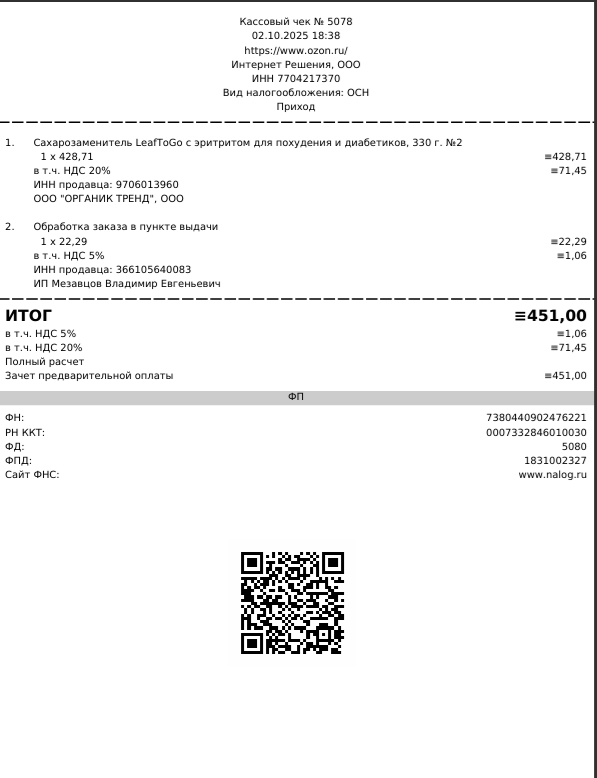 Кассовый чек № 5078
02.10.2025 18:38
https://www.ozon.ru/
Интернет Решения, ООО
ИНН 7704217370
Вид налогообложения: ОСН
Приход

1. Сахарозаменитель LeafToGo с эритритом для похудения и диабетиков, 330 г. №2
1 x 428,71 ≡428,71
в т.ч. НДС 20% ≡71,45
ИНН продавца: 9706013960
ООО "ОРГАНИК ТРЕНД", ООО

2. Обработка заказа в пункте выдачи
1 x 22,29 ≡22,29
в т.ч. НДС 5% ≡1,06
ИНН продавца: 366105640083
ИП Мезавцов Владимир Евгеньевич

ИТОГ ≡451,00
в т.ч. НДС 5% ≡1,06
в т.ч. НДС 20% ≡71,45
Полный расчет
Зачет предварительной оплаты ≡451,00

ФП

ФН: 7380440902476221
РН ККТ: 0007332846010030
ФД: 5080
ФПД: 1831002327
Сайт ФНС: www.nalog.ru